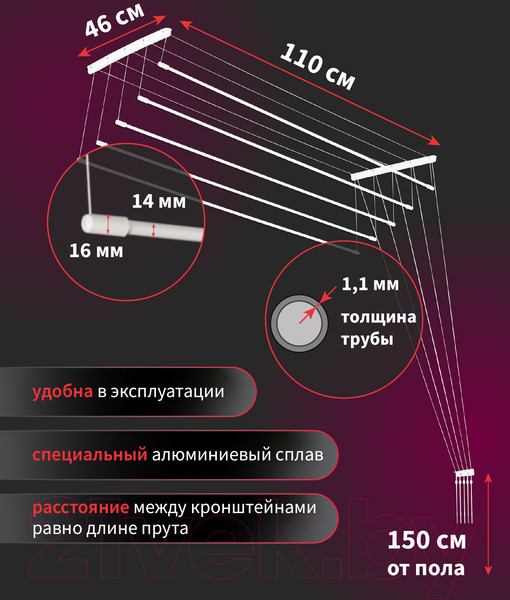 46 см

110 см

14 мм

16 мм

1,1 мм

толщина трубы

удобна в эксплуатации

специальный алюминиевый сплав

расстояние между кронштейнами равно длине прута

150 см от пола

21vek.by